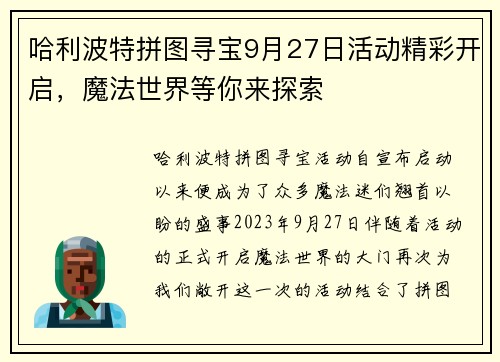 哈利波特拼图寻宝9月27日活动精彩开启，魔法世界等你来探索

哈利波特拼图寻宝活动自宣布启动以来便成为了众多魔法迷们翘首以盼的盛事2023年9月27日伴随着活动的正式开启魔法世界的大门再次为我们敞开这一次的活动结合了拼图